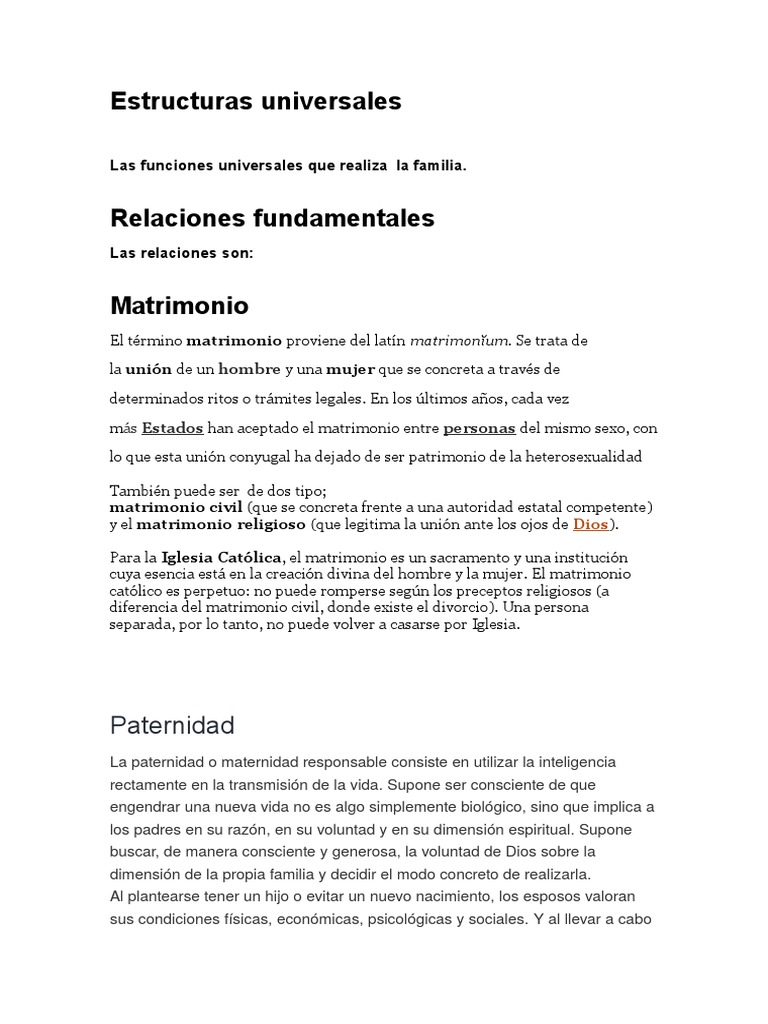 Estructuras universales

Las funciones universales que realiza la familia.

Relaciones fundamentales

Las relaciones son:

Matrimonio

El término matrimonio proviene del latín matrimonĭum. Se trata de la unión de un hombre y una mujer que se concreta a través de determinados ritos o trámites legales. En los últimos años, cada vez más Estados han aceptado el matrimonio entre personas del mismo sexo, con lo que esta unión conyugal ha dejado de ser patrimonio de la heterosexualidad

También puede ser de dos tipo;
matrimonio civil (que se concreta frente a una autoridad estatal competente) y el matrimonio religioso (que legitima la unión ante los ojos de Dios).

Para la Iglesia Católica, el matrimonio es un sacramento y una institución cuya esencia está en la creación divina del hombre y la mujer. El matrimonio católico es perpetuo: no puede romperse según los preceptos religiosos (a diferencia del matrimonio civil, donde existe el divorcio). Una persona separada, por lo tanto, no puede volver a casarse por Iglesia.

Paternidad

La paternidad o maternidad responsable consiste en utilizar la inteligencia rectamente en la transmisión de la vida. Supone ser consciente de que engendrar una nueva vida no es algo simplemente biológico, sino que implica a los padres en su razón, en su voluntad y en su dimensión espiritual. Supone buscar, de manera consciente y generosa, la voluntad de Dios sobre la dimensión de la propia familia y decidir el modo concreto de realizarla.
Al plantearse tener un hijo o evitar un nuevo nacimiento, los esposos valoran sus condiciones físicas, económicas, psicológicas y sociales. Y al llevar a cabo